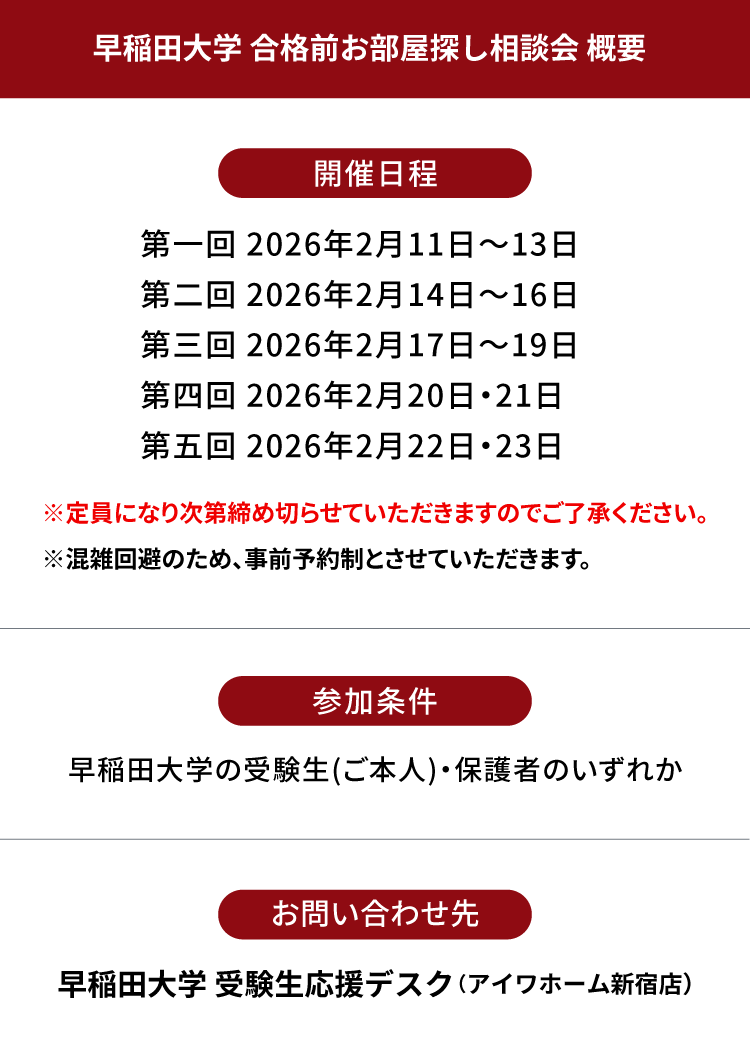 早稲田大学 合格前お部屋探し相談会 概要

開催日程

第一回 2026年2月11日～13日
第二回 2026年2月14日～16日
第三回 2026年2月17日～19日
第四回 2026年2月20日・21日
第五回 2026年2月22日・23日

※定員になり次第締め切らせていただきますのでご了承ください。
※混雑回避のため、事前予約制とさせていただきます。

参加条件

早稲田大学の受験生(ご本人)・保護者のいずれか

お問い合わせ先

早稲田大学 受験生応援デスク（アイワホーム新宿店）